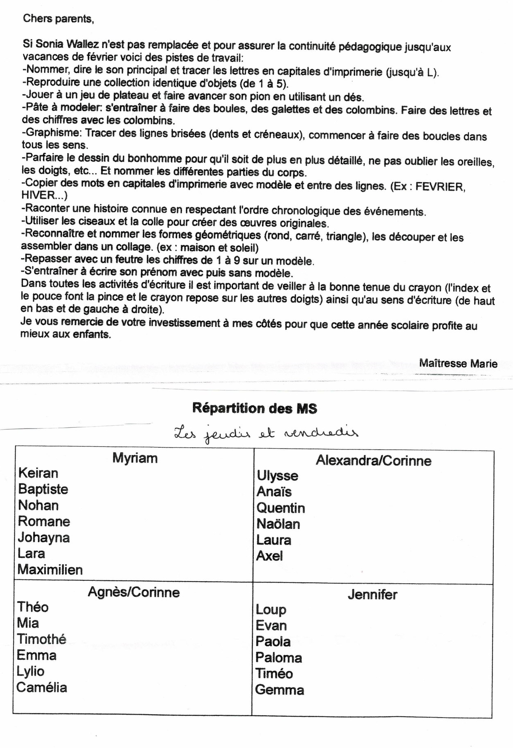 Chers parents,

Si Sonia Wallez n'est pas remplacée et pour assurer la continuité pédagogique jusqu'aux vacances de février voici des pistes de travail:
-Nommer, dire le son principal et tracer les lettres en capitales d'imprimerie (jusqu'à L).
-Reproduire une collection identique d'objets (de 1 à 5).
-Jouer à un jeu de plateau et faire avancer son pion en utilisant un dés.
-Pâte à modeler: s'entraîner à faire des boules, des galettes et des colombins. Faire des lettres et des chiffres avec les colombins.
-Graphisme: Tracer des lignes brisées (dents et créneaux), commencer à faire des boucles dans tous les sens.
-Parfaire le dessin du bonhomme pour qu'il soit de plus en plus détaillé, ne pas oublier les oreilles, les doigts, etc... Et nommer les différentes parties du corps.
-Copier des mots en capitales d'imprimerie avec modèle et entre des lignes. (Ex : FEVRIER, HIVER...)
-Raconter une histoire connue en respectant l'ordre chronologique des événements.
-Utiliser les ciseaux et la colle pour créer des œuvres originales.
-Reconnaître et nommer les formes géométriques (rond, carré, triangle), les découper et les assembler dans un collage. (ex : maison et soleil)
-Repasser avec un feutre les chiffres de 1 à 9 sur un modèle.
-S'entraîner à écrire son prénom avec puis sans modèle.
Dans toutes les activités d'écriture il est important de veiller à la bonne tenue du crayon (l'index et le pouce font la pince et le crayon repose sur les autres doigts) ainsi qu'au sens d'écriture (de haut en bas et de gauche à droite).
Je vous remercie de votre investissement à mes côtés pour que cette année scolaire profite au mieux aux enfants.

Maîtresse Marie

Répartition des MS

Les jeudis et vendredis

| Myriam | Alexandra/Corinne |
|---|---|
| Keiran<br>Baptiste<br>Nohan<br>Romane<br>Johayna<br>Lara<br>Maximilien | Ulysse<br>Anaïs<br>Quentin<br>Naölan<br>Laura<br>Axel |
| Agnès/Corinne | Jennifer |
| Théo<br>Mia<br>Timothé<br>Emma<br>Lylio<br>Camélia | Loup<br>Evan<br>Paola<br>Paloma<br>Timéo<br>Gemma |